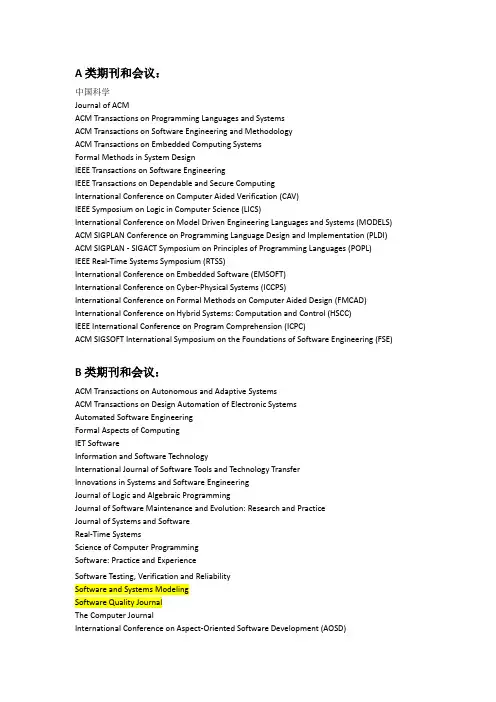 A 类期刊和会议：

中国科学
Journal of ACM
ACM Transactions on Programming Languages and Systems
ACM Transactions on Software Engineering and Methodology
ACM Transactions on Embedded Computing Systems
Formal Methods in System Design
IEEE Transactions on Software Engineering
IEEE Transactions on Dependable and Secure Computing
International Conference on Computer Aided Verification (CAV)
IEEE Symposium on Logic in Computer Science (LICS)
International Conference on Model Driven Engineering Languages and Systems (MODELS)
ACM SIGPLAN Conference on Programming Language Design and Implementation (PLDI)
ACM SIGPLAN - SIGACT Symposium on Principles of Programming Languages (POPL)
IEEE Real-Time Systems Symposium (RTSS)
International Conference on Embedded Software (EMSOFT)
International Conference on Cyber-Physical Systems (ICCPS)
International Conference on Formal Methods on Computer Aided Design (FMCAD)
International Conference on Hybrid Systems: Computation and Control (HSCC)
IEEE International Conference on Program Comprehension (ICPC)
ACM SIGSOFT International Symposium on the Foundations of Software Engineering (FSE)

B 类期刊和会议：

ACM Transactions on Autonomous and Adaptive Systems
ACM Transactions on Design Automation of Electronic Systems
Automated Software Engineering
Formal Aspects of Computing
IET Software
Information and Software Technology
International Journal of Software Tools and Technology Transfer
Innovations in Systems and Software Engineering
Journal of Logic and Algebraic Programming
Journal of Software Maintenance and Evolution: Research and Practice
Journal of Systems and Software
Real-Time Systems
Science of Computer Programming
Software: Practice and Experience
Software Testing, Verification and Reliability
Software and Systems Modeling
Software Quality Journal
The Computer Journal
International Conference on Aspect-Oriented Software Development (AOSD)